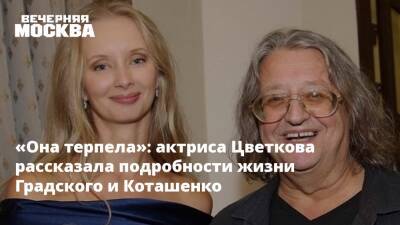 ВЕЧЕРНЯЯ МОСКВА

«Она терпела»: актриса Цветкова рассказала подробности жизни Градского и Коташенко